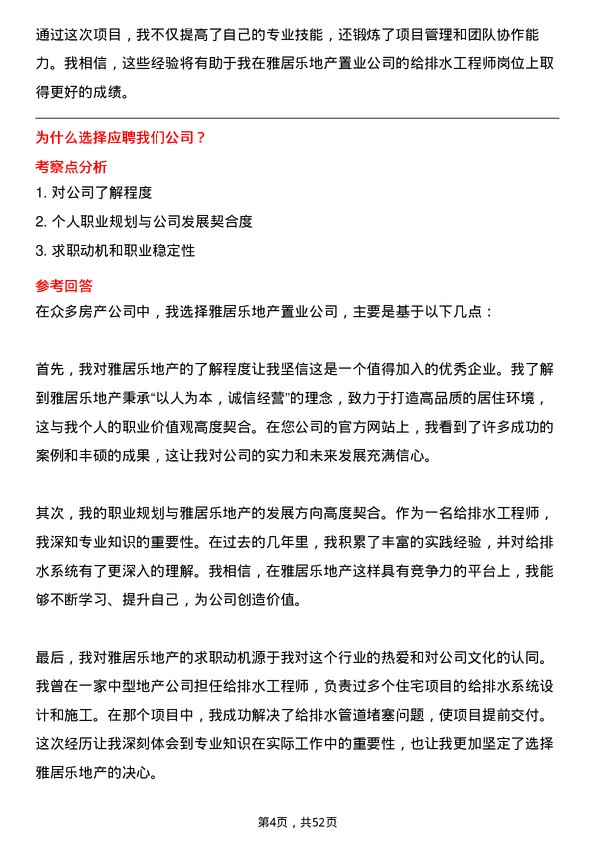 通过这次项目，我不仅提高了自己的专业技能，还锻炼了项目管理和团队协作能力。我相信，这些经验将有助于我在雅居乐地产置业公司的给排水工程师岗位上取得更好的成绩。

为什么选择应聘我们公司？

考察点分析

1. 对公司了解程度

2. 个人职业规划与公司发展契合度

3. 求职动机和职业稳定性

参考回答

在众多房产公司中，我选择雅居乐地产置业公司，主要是基于以下几点：

首先，我对雅居乐地产的了解程度让我坚信这是一个值得加入的优秀企业。我了解到雅居乐地产秉承“以人为本，诚信经营”的理念，致力于打造高品质的居住环境，这与我个人的职业价值观高度契合。在您公司的官方网站上，我看到了许多成功的案例和丰硕的成果，这让我对公司的实力和未来发展充满信心。

其次，我的职业规划与雅居乐地产的发展方向高度契合。作为一名给排水工程师，我深知专业知识的重要性。在过去的几年里，我积累了丰富的实践经验，并对给排水系统有了更深入的理解。我相信，在雅居乐地产这样具有竞争力的平台上，我能够不断学习、提升自己，为公司创造价值。

最后，我对雅居乐地产的求职动机源于我对这个行业的热爱和对公司文化的认同。我曾在一家中型地产公司担任给排水工程师，负责过多个住宅项目的给排水系统设计和施工。在那个项目中，我成功解决了给排水管道堵塞问题，使项目提前交付。这次经历让我深刻体会到专业知识在实际工作中的重要性，也让我更加坚定了选择雅居乐地产的决心。

第4页，共52页